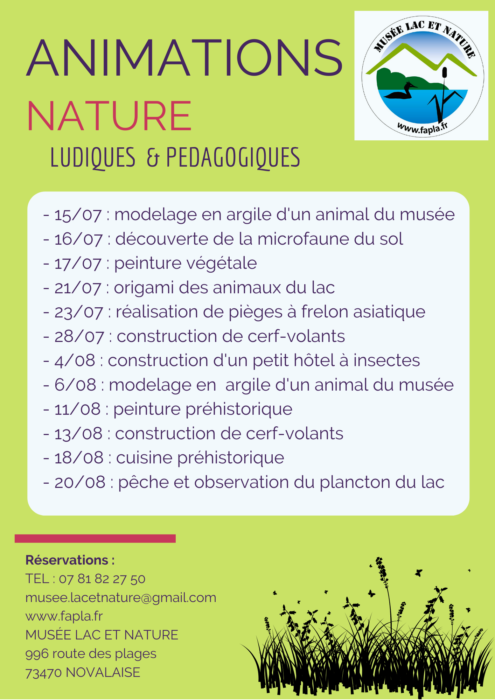 ANIMATIONS
NATURE
LUDIQUES & PEDAGOGIQUES

MUSÉE LAC ET NATURE
www.fapla.fr

- 15/07 : modelage en argile d'un animal du musée
- 16/07 : découverte de la microfaune du sol
- 17/07 : peinture végétale
- 21/07 : origami des animaux du lac
- 23/07 : réalisation de pièges à frelon asiatique
- 28/07 : construction de cerf-volants
- 4/08 : construction d'un petit hôtel à insectes
- 6/08 : modelage en argile d'un animal du musée
- 11/08 : peinture préhistorique
- 13/08 : construction de cerf-volants
- 18/08 : cuisine préhistorique
- 20/08 : pêche et observation du plancton du lac

Réservations :
TEL : 07 81 82 27 50
musee.lacetnature@gmail.com
www.fapla.fr
MUSÉE LAC ET NATURE
996 route des plages
73470 NOVALAISE